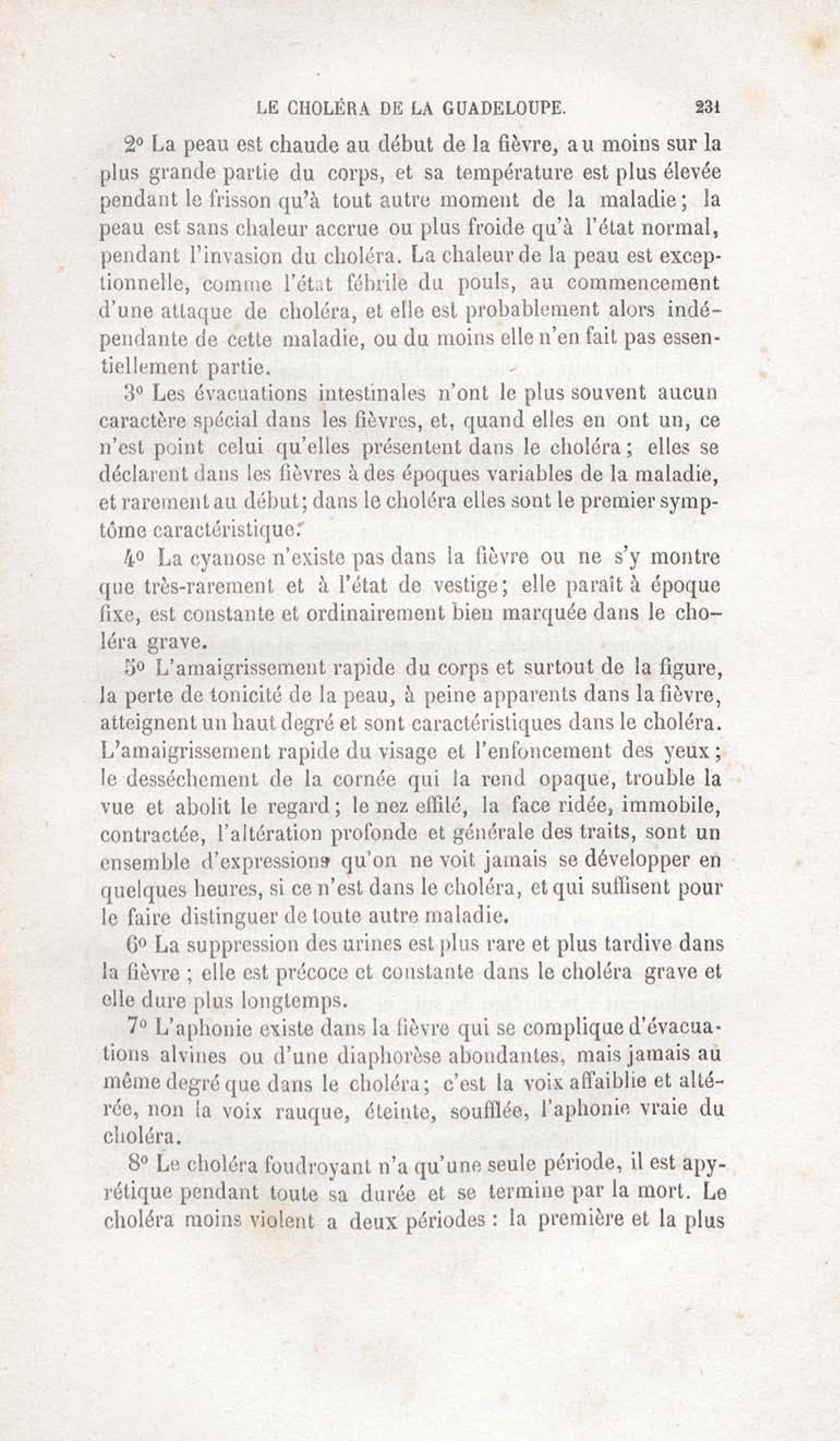 LE CHOLÉRA DE LA GUADELOUPE. 231

2° La peau est chaude au début de la fièvre, au moins sur la plus grande partie du corps, et sa température est plus élevée pendant le frisson qu'à tout autre moment de la maladie; la peau est sans chaleur accrue ou plus froide qu'à l'état normal, pendant l'invasion du choléra. La chaleur de la peau est exceptionnelle, comme l'état fébrile du pouls, au commencement d'une attaque de choléra, et elle est probablement alors indépendante de cette maladie, ou du moins elle n'en fait pas essentiellement partie.

3° Les évacuations intestinales n'ont le plus souvent aucun caractère spécial dans les fièvres, et, quand elles en ont un, ce n'est point celui qu'elles présentent dans le choléra; elles se déclarent dans les fièvres à des époques variables de la maladie, et rarement au début; dans le choléra elles sont le premier symptôme caractéristique.

4° La cyanose n'existe pas dans la fièvre ou ne s'y montre que très-rarement et à l'état de vestige; elle paraît à époque fixe, est constante et ordinairement bien marquée dans le choléra grave.

5° L'amaigrissement rapide du corps et surtout de la figure, la perte de tonicité de la peau, à peine apparents dans la fièvre, atteignent un haut degré et sont caractéristiques dans le choléra. L'amaigrissement rapide du visage et l'enfoncement des yeux; le desséchement de la cornée qui la rend opaque, trouble la vue et abolit le regard; le nez effilé, la face ridée, immobile, contractée, l'altération profonde et générale des traits, sont un ensemble d'expressions qu'on ne voit jamais se développer en quelques heures, si ce n'est dans le choléra, et qui suffisent pour le faire distinguer de toute autre maladie.

6° La suppression des urines est plus rare et plus tardive dans la fièvre; elle est précoce et constante dans le choléra grave et elle dure plus longtemps.

7° L'aphonie existe dans la fièvre qui se complique d'évacuations alvines ou d'une diaphorèse abondantes, mais jamais au même degré que dans le choléra; c'est la voix affaiblie et altérée, non la voix rauque, éteinte, soufflée, l'aphonie vraie du choléra.

8° Le choléra foudroyant n'a qu'une seule période, il est apyrétique pendant toute sa durée et se termine par la mort. Le choléra moins violent a deux périodes: la première et la plus